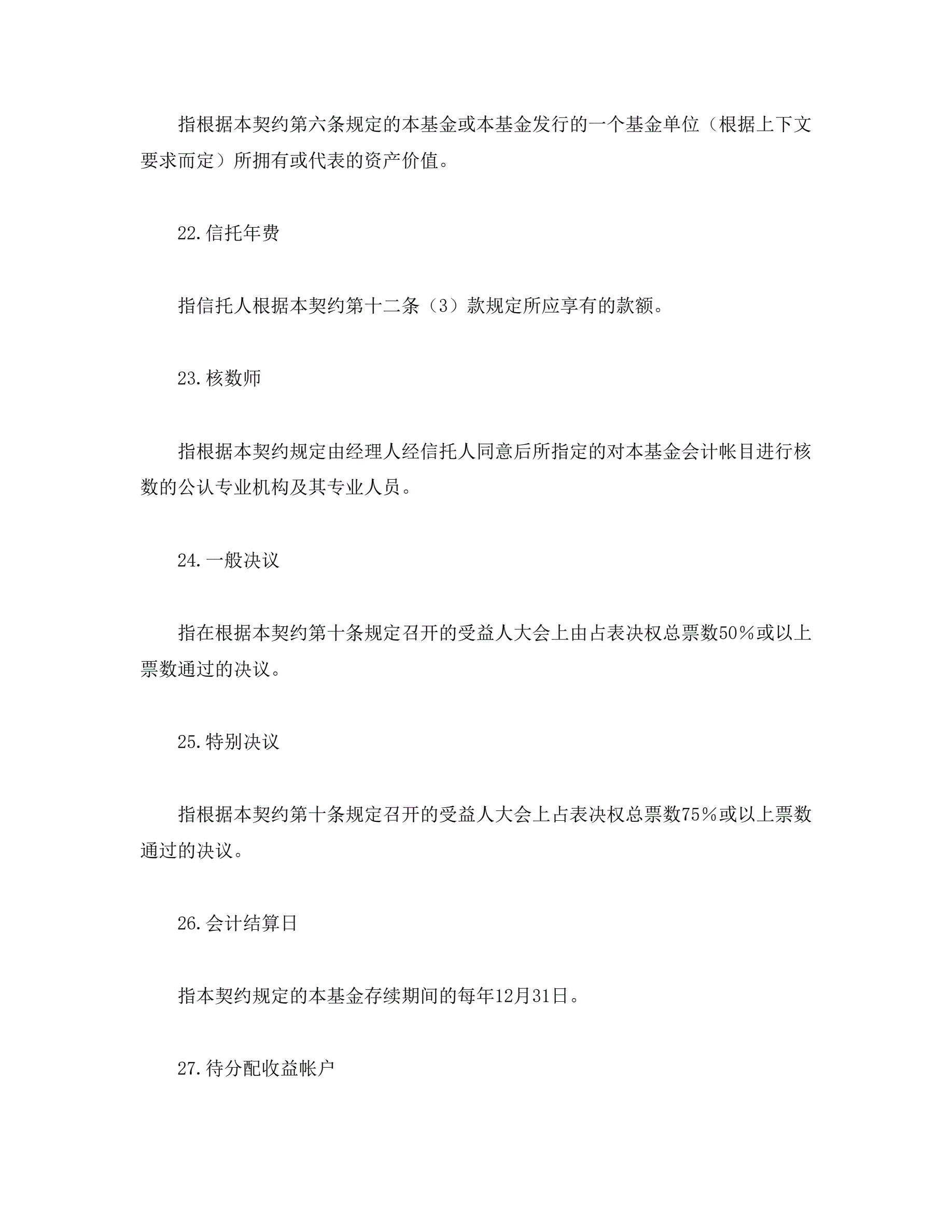 指根据本契约第六条规定的本基金或本基金发行的一个基金单位（根据上下文要求而定）所拥有或代表的资产价值。

22.信托年费

指信托人根据本契约第十二条（3）款规定所应享有的款额。

23.核数师

指根据本契约规定由经理人经信托人同意后所指定的对本基金会计帐目进行核数的公认专业机构及其专业人员。

24.一般决议

指在根据本契约第十条规定召开的受益人大会上由占表决权总票数50%或以上票数通过的决议。

25.特别决议

指根据本契约第十条规定召开的受益人大会上占表决权总票数75%或以上票数通过的决议。

26.会计结算日

指本契约规定的本基金存续期间的每年12月31日。

27.待分配收益帐户